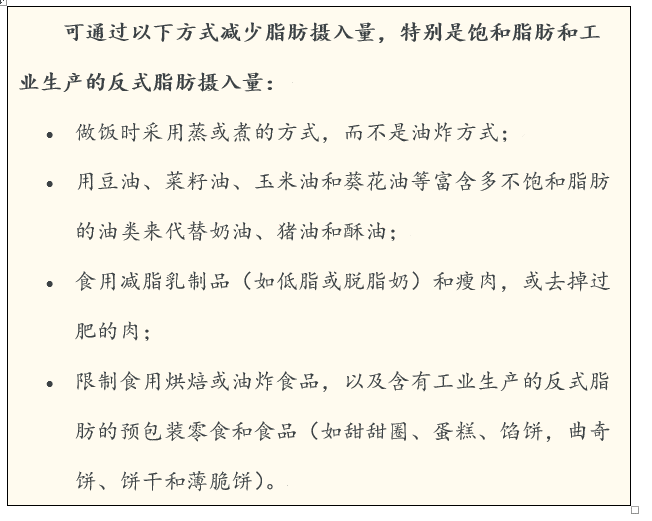 可通过以下方式减少脂肪摄入量，特别是饱和脂肪和工业生产的反式脂肪摄入量：

• 做饭时采用蒸或煮的方式，而不是油炸方式；

• 用豆油、菜籽油、玉米油和葵花油等富含多不饱和脂肪的油类来代替奶油、猪油和酥油；

• 食用减脂乳制品（如低脂或脱脂奶）和瘦肉，或去掉过肥的肉；

• 限制食用烘焙或油炸食品，以及含有工业生产的反式脂肪的预包装零食和食品（如甜甜圈、蛋糕、馅饼，曲奇饼、饼干和薄脆饼）。